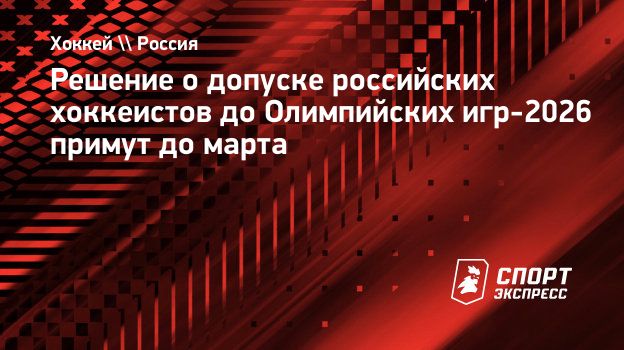 Хоккей \\ Россия

Решение о допуске российских хоккеистов до Олимпийских игр-2026 примут до марта

СПОРТ ЭКСПРЕСС